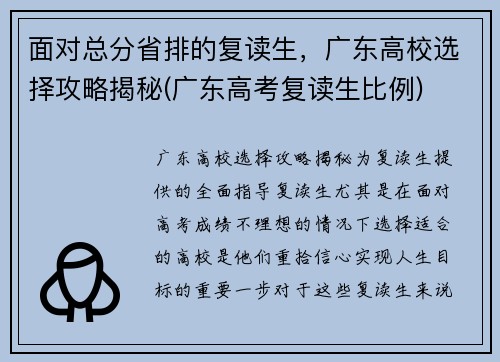 面对总分省排的复读生，广东高校选择攻略揭秘(广东高考复读生比例)

广东高校选择攻略揭秘为复读生提供的全面指导复读生尤其是在面对高考成绩不理想的情况下选择适合的高校是他们重拾信心实现人生目标的重要一步对于这些复读生来说